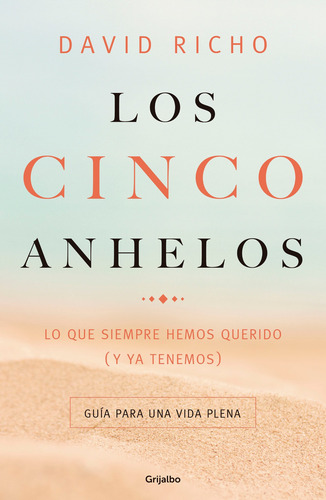 DAVID RICHO

LOS
CINCO
ANHELOS

LO QUE SIEMPRE HEMOS QUERIDO
(Y YA TENEMOS)

GUÍA PARA UNA VIDA PLENA

Grijalbo